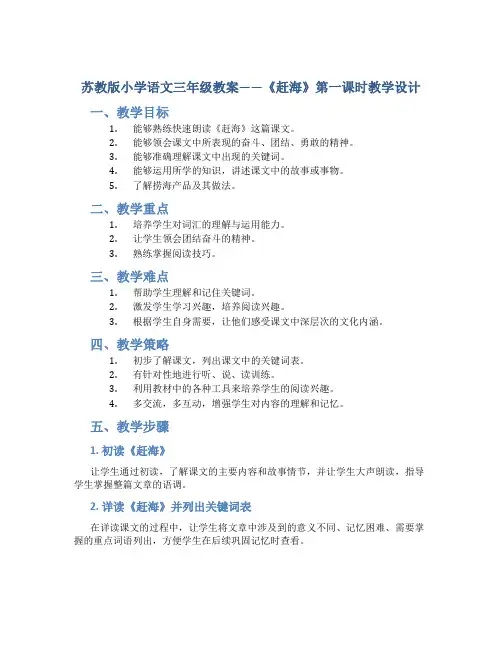 苏教版小学语文三年级教案——《赶海》第一课时教学设计

一、教学目标

1. 能够熟练快速朗读《赶海》这篇课文。
2. 能够领会课文中所表现的奋斗、团结、勇敢的精神。
3. 能够准确理解课文中出现的关键词。
4. 能够运用所学的知识，讲述课文中的故事或事物。
5. 了解捞海产品及其做法。

二、教学重点

1. 培养学生对词汇的理解与运用能力。
2. 让学生领会团结奋斗的精神。
3. 熟练掌握阅读技巧。

三、教学难点

1. 帮助学生理解和记住关键词。
2. 激发学生学习兴趣，培养阅读兴趣。
3. 根据学生自身需要，让他们感受课文中深层次的文化内涵。

四、教学策略

1. 初步了解课文，列出课文中的关键词表。
2. 有针对性地进行听、说、读训练。
3. 利用教材中的各种工具来培养学生的阅读兴趣。
4. 多交流，多互动，增强学生对内容的理解和记忆。

五、教学步骤

1. 初读《赶海》

让学生通过初读，了解课文的主要内容和故事情节，并让学生大声朗读，指导学生掌握整篇文章的语调。

2. 详读《赶海》并列出关键词表

在详读课文的过程中，让学生将文章中涉及到的意义不同、记忆困难、需要掌握的重点词语列出，方便学生在后续巩固记忆时查看。